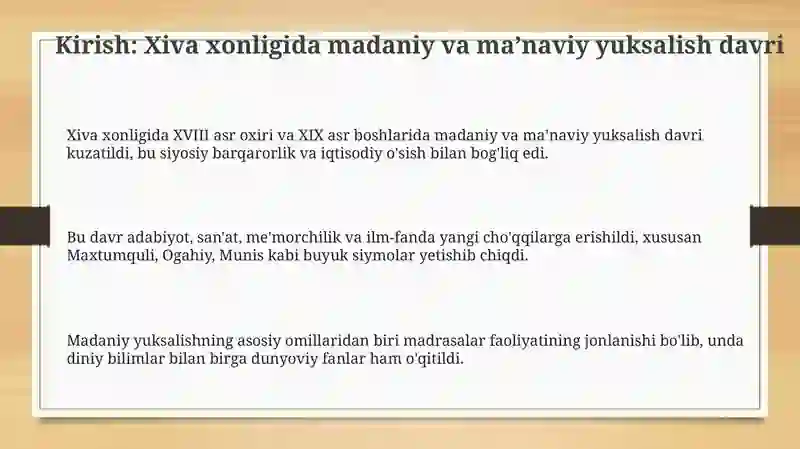 Kirish: Xiva xonligida madaniy va ma’naviy yuksalish davri

Xiva xonligida XVIII asr oxiri va XIX asr boshlarida madaniy va ma'naviy yuksalish davri kuzatildi, bu siyosiy barqarorlik va iqtisodiy o'sish bilan bog'liq edi.

Bu davr adabiyot, san'at, me'morchilik va ilm-fanda yangi cho'qqilarga erishildi, xususan Maxtumquli, Ogahiy, Munis kabi buyuk siymolar yetishib chiqdi.

Madaniy yuksalishning asosiy omillaridan biri madrasalar faoliyatining jonlanishi bo'lib, unda diniy bilimlar bilan birga dunyoviy fanlar ham o'qitildi.